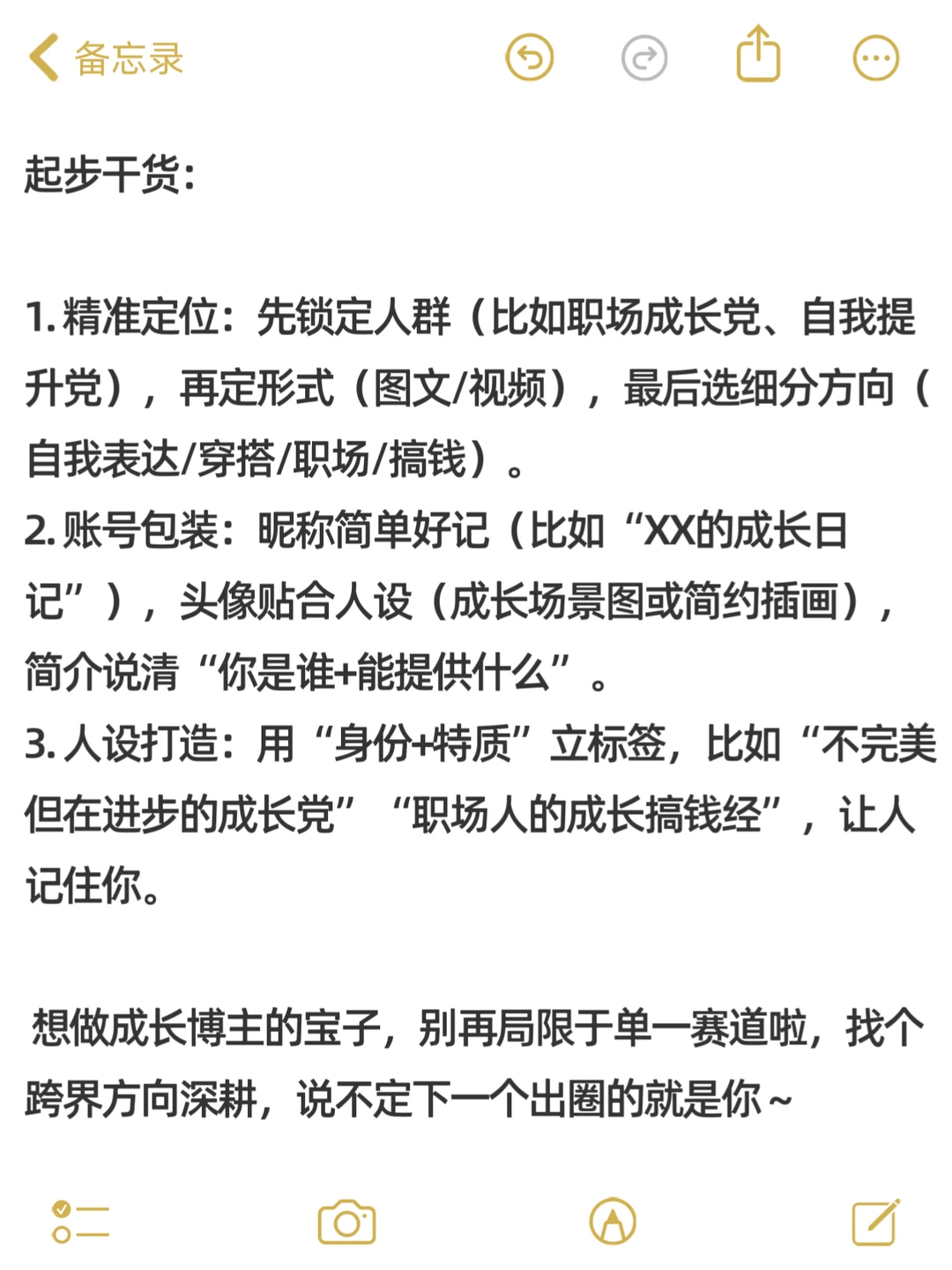 备忘录

起步干货：

1. 精准定位：先锁定人群（比如职场成长党、自我提升党），再定形式（图文/视频），最后选细分方向（自我表达/穿搭/职场/搞钱）。
2. 账号包装：昵称简单好记（比如“XX的成长日记”），头像贴合人设（成长场景图或简约插画），简介说清“你是谁+能提供什么”。
3. 人设打造：用“身份+特质”立标签，比如“不完美但在进步的成长党”“职场人的成长搞钱经”，让人记住你。

想做成长博主的宝子，别再局限于单一赛道啦，找个跨界方向深耕，说不定下一个出圈的就是你～